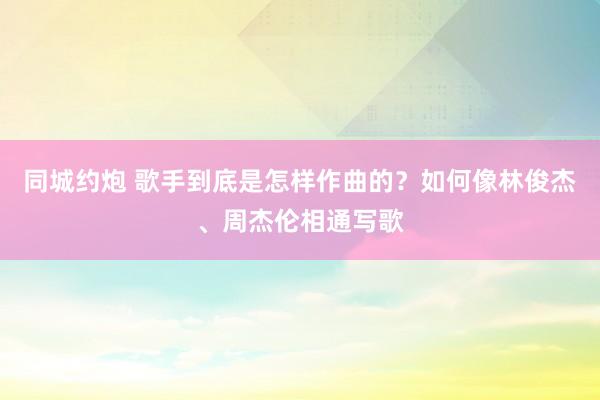 同城约炮 歌手到底是怎样作曲的？如何像林俊杰、周杰伦相通写歌